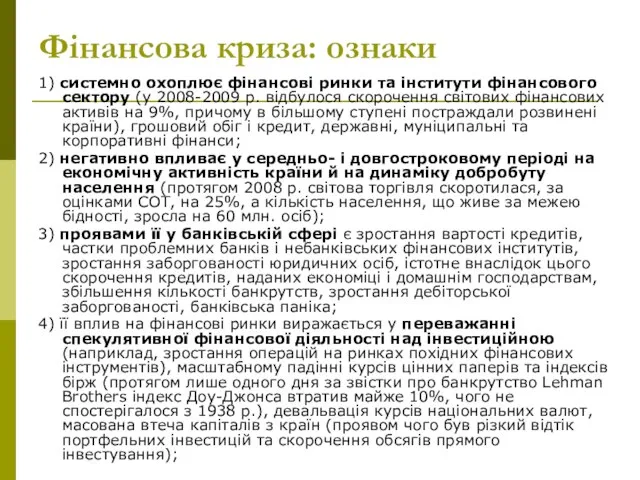 Фінансова криза: ознаки

1) системно охоплює фінансові ринки та інститути фінансового сектору (у 2008-2009 р. відбулося скорочення світових фінансових активів на 9%, причому в більшому ступені постраждали розвинені країни), грошовий обіг і кредит, державні, муніципальні та корпоративні фінанси;

2) негативно впливає у середньо- і довгостроковому періоді на економічну активність країни й на динаміку добробуту населення (протягом 2008 р. світова торгівля скоротилася, за оцінками СОТ, на 25%, а кількість населення, що живе за межею бідності, зросла на 60 млн. осіб);

3) проявами її у банківській сфері є зростання вартості кредитів, частки проблемних банків і небанківських фінансових інститутів, зростання заборгованості юридичних осіб, істотне внаслідок цього скорочення кредитів, наданих економіці і домашнім господарствам, збільшення кількості банкрутств, зростання дебіторської заборгованості, банківська паніка;

4) її вплив на фінансові ринки виражається у переважанні спекулятивної фінансової діяльності над інвестиційною (наприклад, зростання операцій на ринках похідних фінансових інструментів), масштабному падінні курсів цінних паперів та індексів бірж (протягом лише одного дня за звістки про банкрутство Lehman Brothers індекс Доу-Джонса втратив майже 10%, чого не спостерігалося з 1938 р.), девальвація курсів національних валют, масована втеча капіталів з країн (проявом чого був різкий відтік портфельних інвестицій та скорочення обсягів прямого інвестування);